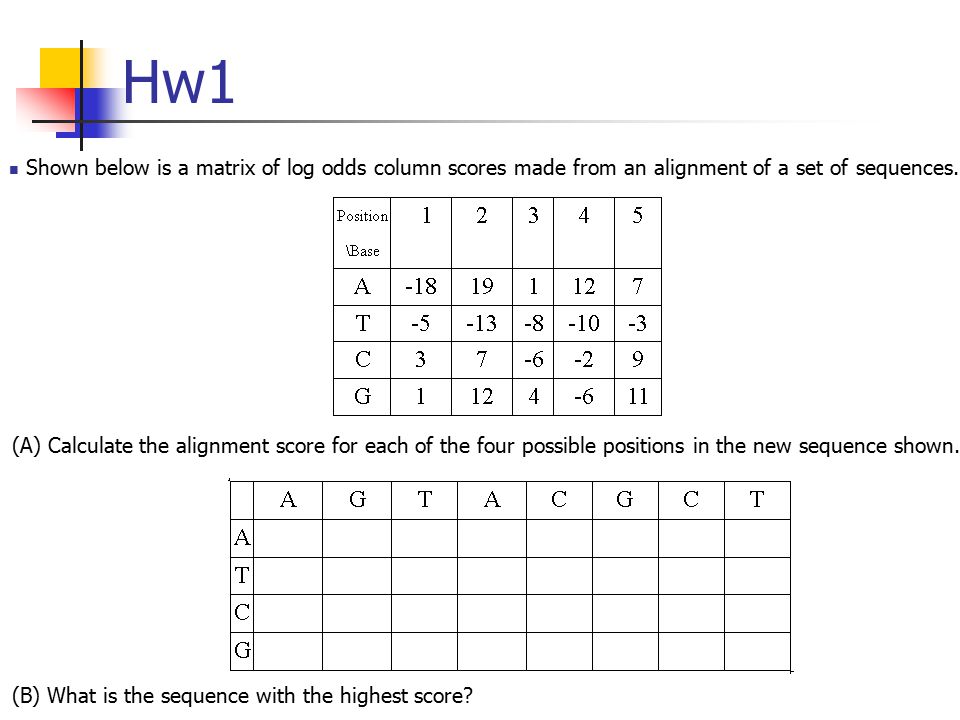 Hw1

Shown below is a matrix of log odds column scores made from an alignment of a set of sequences.

| Position \Base | 1 | 2 | 3 | 4 | 5 |
|---|---|---|---|---|---|
| A | -18 | 19 | 1 | 12 | 7 |
| T | -5 | -13 | -8 | -10 | -3 |
| C | 3 | 7 | -6 | -2 | 9 |
| G | 1 | 12 | 4 | -6 | 11 |

(A) Calculate the alignment score for each of the four possible positions in the new sequence shown.

| | A | G | T | A | C | G | C | T |
|---|---|---|---|---|---|---|---|---|
| A | | | | | | | | |
| T | | | | | | | | |
| C | | | | | | | | |
| G | | | | | | | | |

(B) What is the sequence with the highest score?